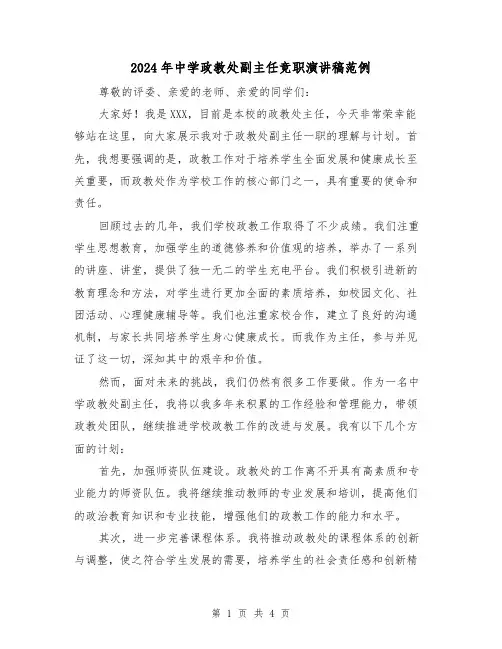 2024年中学政教处副主任竞职演讲稿范例

尊敬的评委、亲爱的老师、亲爱的同学们：

大家好！我是XXX，目前是本校的政教处主任，今天非常荣幸能够站在这里，向大家展示我对于政教处副主任一职的理解与计划。首先，我想要强调的是，政教工作对于培养学生全面发展和健康成长至关重要，而政教处作为学校工作的核心部门之一，具有重要的使命和责任。

回顾过去的几年，我们学校政教工作取得了不少成绩。我们注重学生思想教育，加强学生的道德修养和价值观的培养，举办了一系列的讲座、讲堂，提供了独一无二的学生充电平台。我们积极引进新的教育理念和方法，对学生进行更加全面的素质培养，如校园文化、社团活动、心理健康辅导等。我们也注重家校合作，建立了良好的沟通机制，与家长共同培养学生身心健康成长。而我作为主任，参与并见证了这一切，深知其中的艰辛和价值。

然而，面对未来的挑战，我们仍然有很多工作要做。作为一名中学政教处副主任，我将以我多年来积累的工作经验和管理能力，带领政教处团队，继续推进学校政教工作的改进与发展。我有以下几个方面的计划：

首先，加强师资队伍建设。政教处的工作离不开具有高素质和专业能力的师资队伍。我将继续推动教师的专业发展和培训，提高他们的政治教育知识和专业技能，增强他们的政教工作的能力和水平。

其次，进一步完善课程体系。我将推动政教处的课程体系的创新与调整，使之符合学生发展的需要，培养学生的社会责任感和创新精

第 1 页 共 4 页